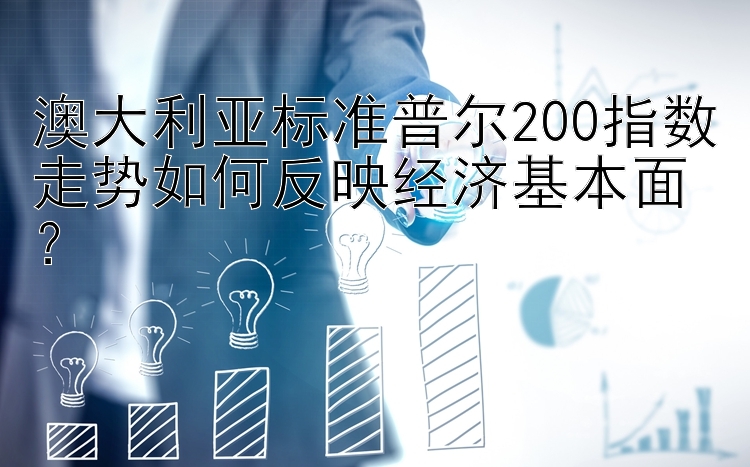 澳大利亚标准普尔200指数走势如何反映经济基本面？